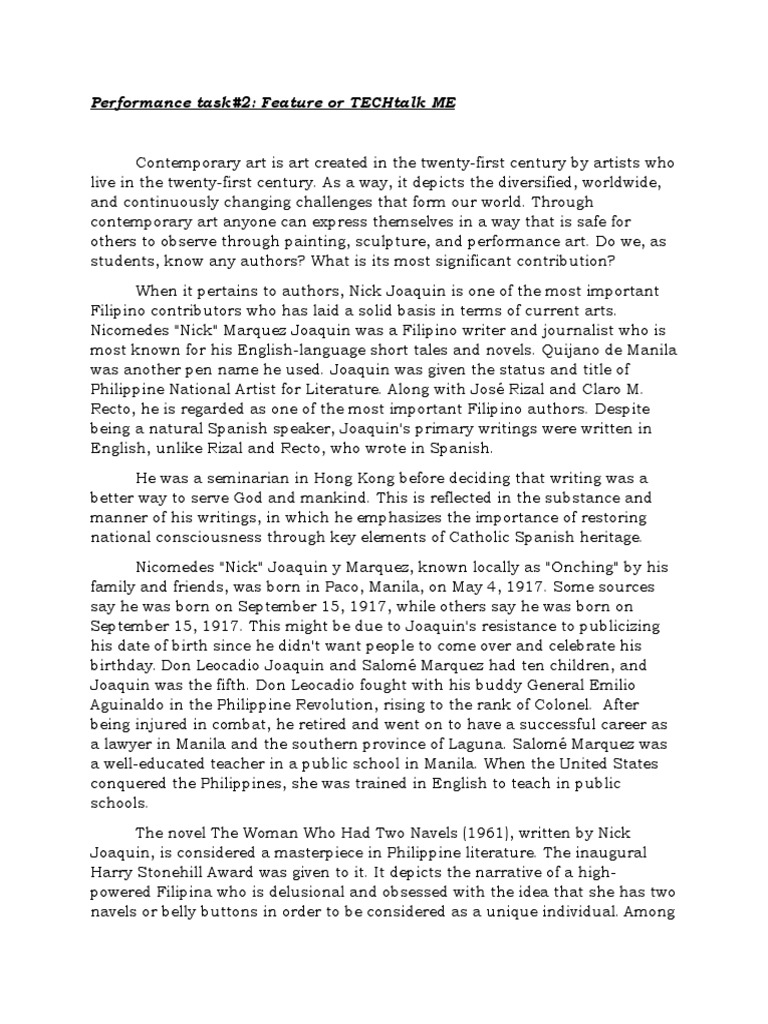 Performance task#2: Feature or TECHtalk ME

Contemporary art is art created in the twenty-first century by artists who live in the twenty-first century. As a way, it depicts the diversified, worldwide, and continuously changing challenges that form our world. Through contemporary art anyone can express themselves in a way that is safe for others to observe through painting, sculpture, and performance art. Do we, as students, know any authors? What is its most significant contribution?

When it pertains to authors, Nick Joaquin is one of the most important Filipino contributors who has laid a solid basis in terms of current arts. Nicomedes "Nick" Marquez Joaquin was a Filipino writer and journalist who is most known for his English-language short tales and novels. Quijano de Manila was another pen name he used. Joaquin was given the status and title of Philippine National Artist for Literature. Along with José Rizal and Claro M. Recto, he is regarded as one of the most important Filipino authors. Despite being a natural Spanish speaker, Joaquin's primary writings were written in English, unlike Rizal and Recto, who wrote in Spanish.

He was a seminarian in Hong Kong before deciding that writing was a better way to serve God and mankind. This is reflected in the substance and manner of his writings, in which he emphasizes the importance of restoring national consciousness through key elements of Catholic Spanish heritage.

Nicomedes "Nick" Joaquin y Marquez, known locally as "Onching" by his family and friends, was born in Paco, Manila, on May 4, 1917. Some sources say he was born on September 15, 1917, while others say he was born on September 15, 1917. This might be due to Joaquin's resistance to publicizing his date of birth since he didn't want people to come over and celebrate his birthday. Don Leocadio Joaquin and Salomé Marquez had ten children, and Joaquin was the fifth. Don Leocadio fought with his buddy General Emilio Aguinaldo in the Philippine Revolution, rising to the rank of Colonel. After being injured in combat, he retired and went on to have a successful career as a lawyer in Manila and the southern province of Laguna. Salomé Marquez was a well-educated teacher in a public school in Manila. When the United States conquered the Philippines, she was trained in English to teach in public schools.

The novel The Woman Who Had Two Navels (1961), written by Nick Joaquin, is considered a masterpiece in Philippine literature. The inaugural Harry Stonehill Award was given to it. It depicts the narrative of a high-powered Filipina who is delusional and obsessed with the idea that she has two navels or belly buttons in order to be considered as a unique individual. Among